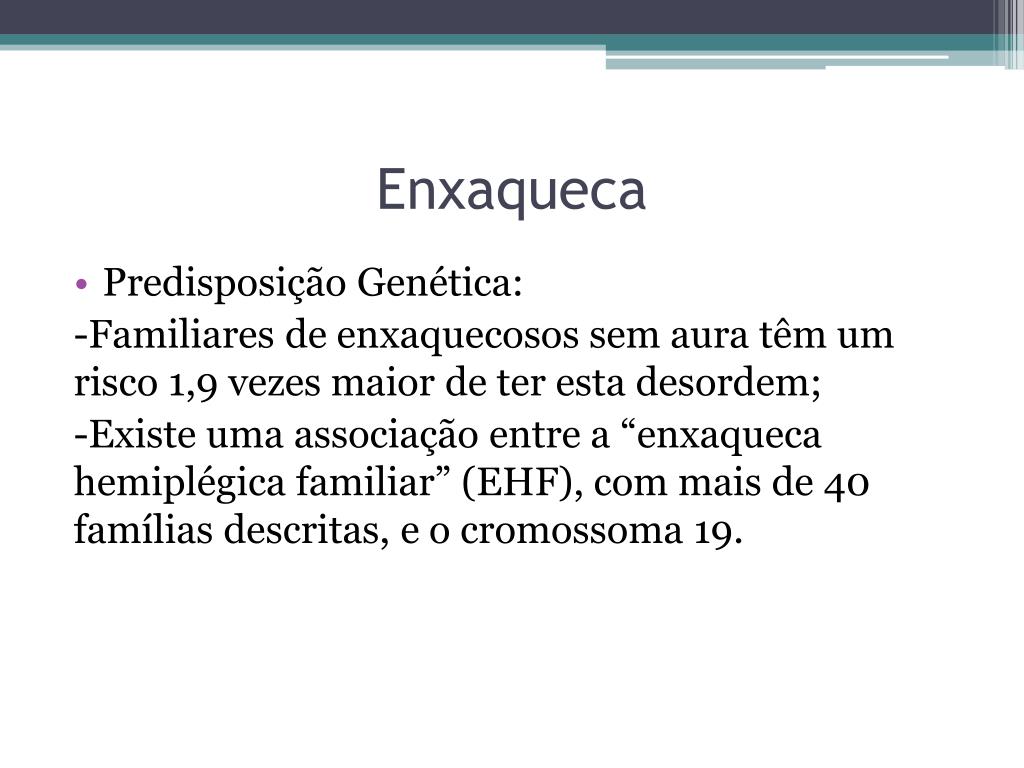 Enxaqueca

• Predisposição Genética:

-Familiares de enxaquecosos sem aura têm um risco 1,9 vezes maior de ter esta desordem;

-Existe uma associação entre a “enxaqueca hemiplégica familiar” (EHF), com mais de 40 famílias descritas, e o cromossoma 19.